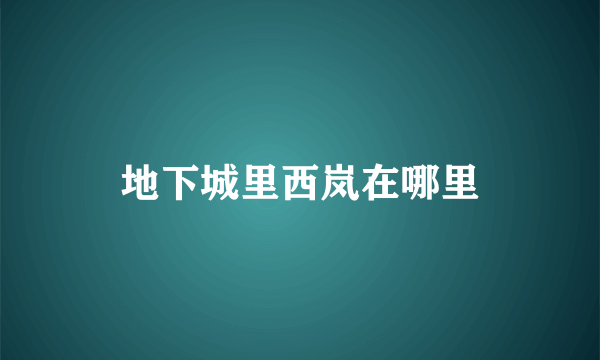 地下城里西岚在哪里